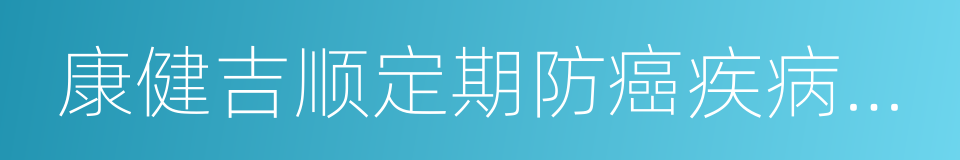 康健吉顺定期防癌疾病...